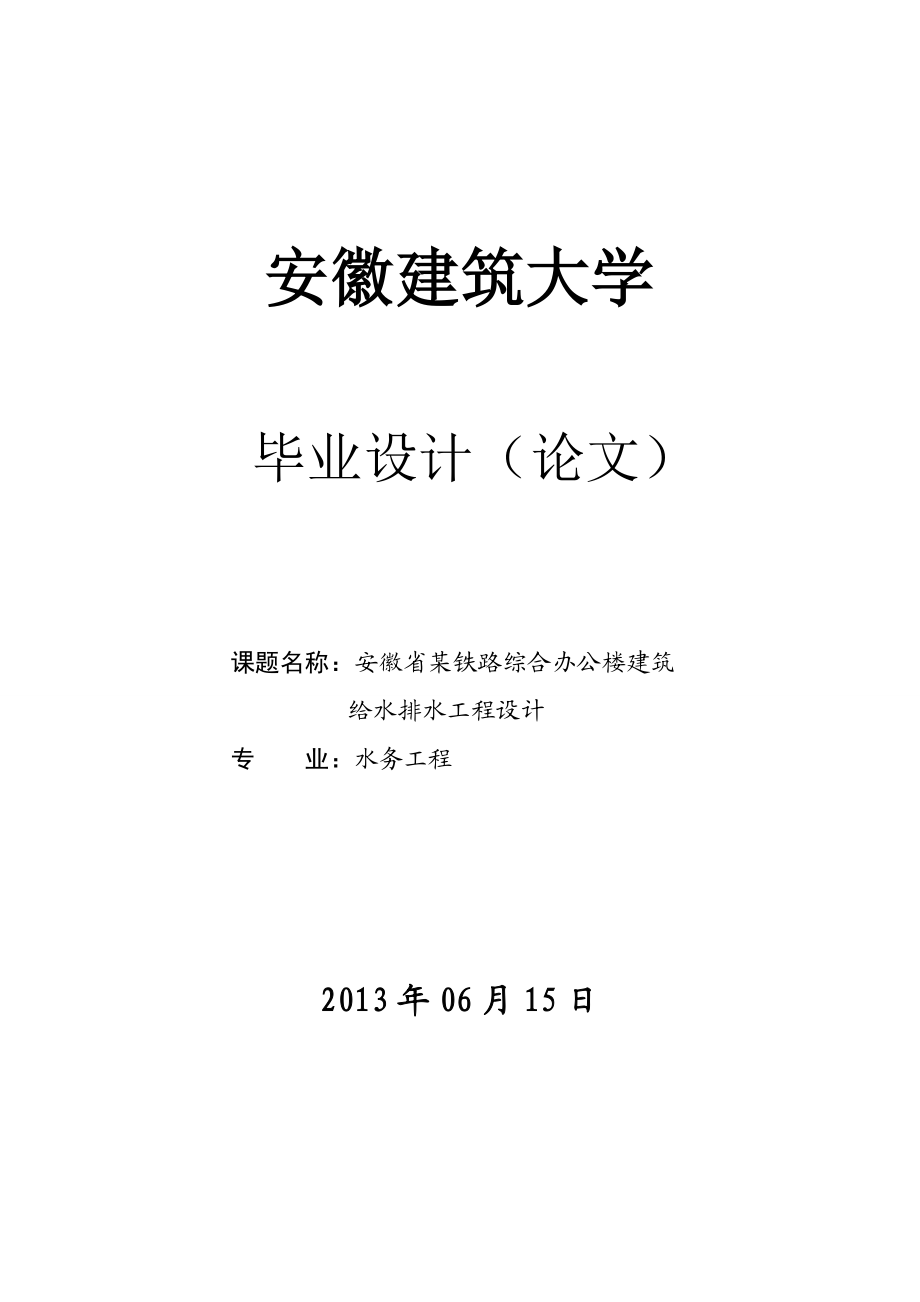 安徽建筑大学

毕业设计（论文）

课题名称：安徽省某铁路综合办公楼建筑给水排水工程设计

专　　业：水务工程

2013 年 06 月 15 日